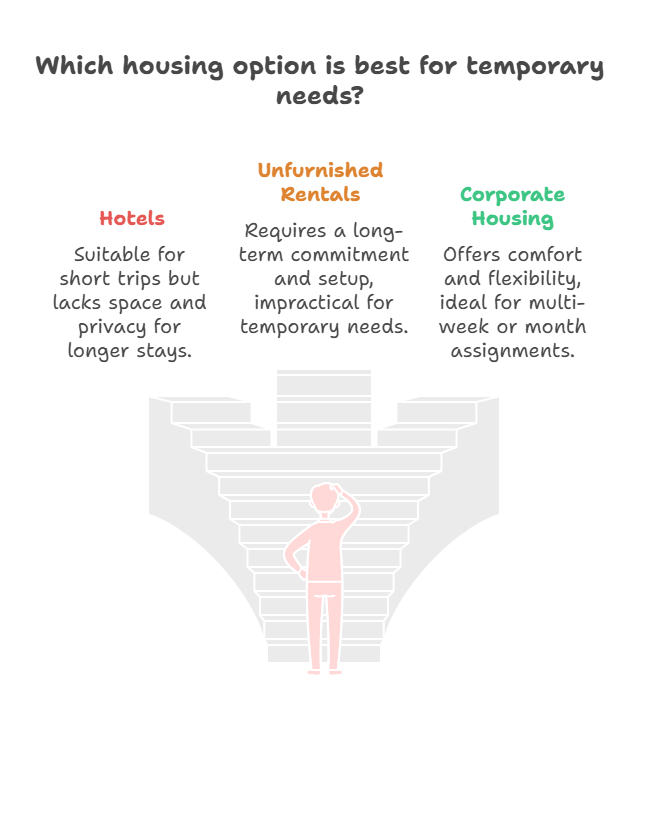 Which housing option is best for temporary needs?

Hotels

Suitable for short trips but lacks space and privacy for longer stays.

Unfurnished Rentals

Requires a long-term commitment and setup, impractical for temporary needs.

Corporate Housing

Offers comfort and flexibility, ideal for multi-week or month assignments.